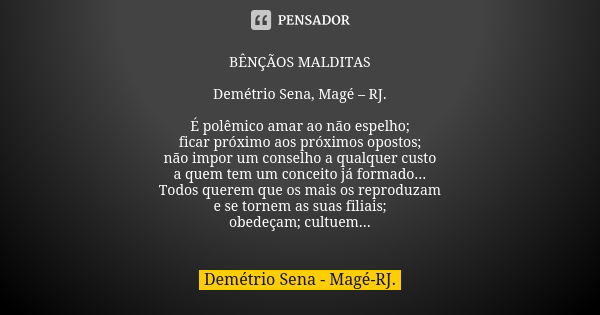 PENSADOR

BÊNÇÃOS MALDITAS

Demétrio Sena, Magé – RJ.

É polêmico amar ao não espelho;
ficar próximo aos próximos opostos;
não impor um conselho a qualquer custo
a quem tem um conceito já formado...
Todos querem que os mais os reproduzam
e se tornem as suas filiais;
obedeçam; cultuem...

Demétrio Sena - Magé-RJ.